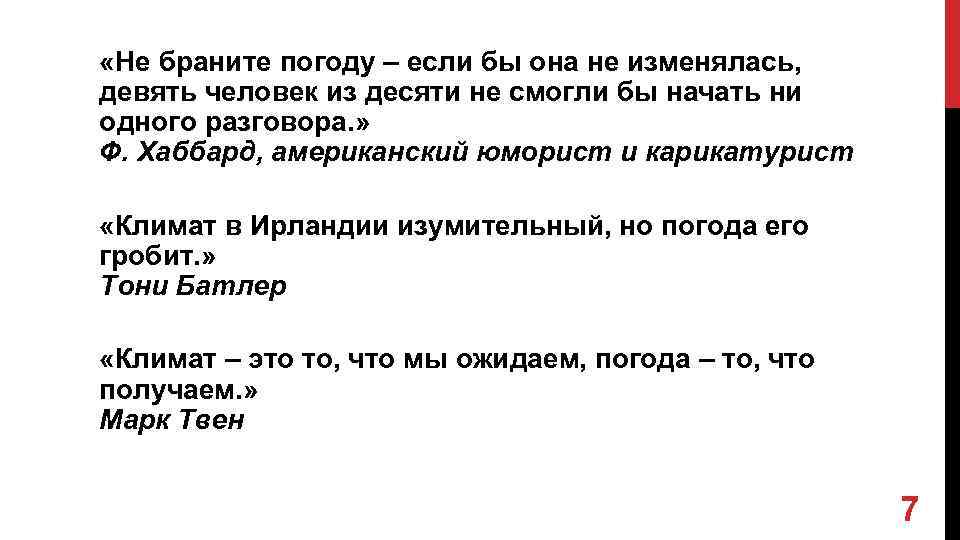 «Не браните погоду – если бы она не изменялась, девять человек из десяти не смогли бы начать ни одного разговора.»
Ф. Хаббард, американский юморист и карикатурист

«Климат в Ирландии изумительный, но погода его гробит.»
Тони Батлер

«Климат – это то, что мы ожидаем, погода – то, что получаем.»
Марк Твен

7